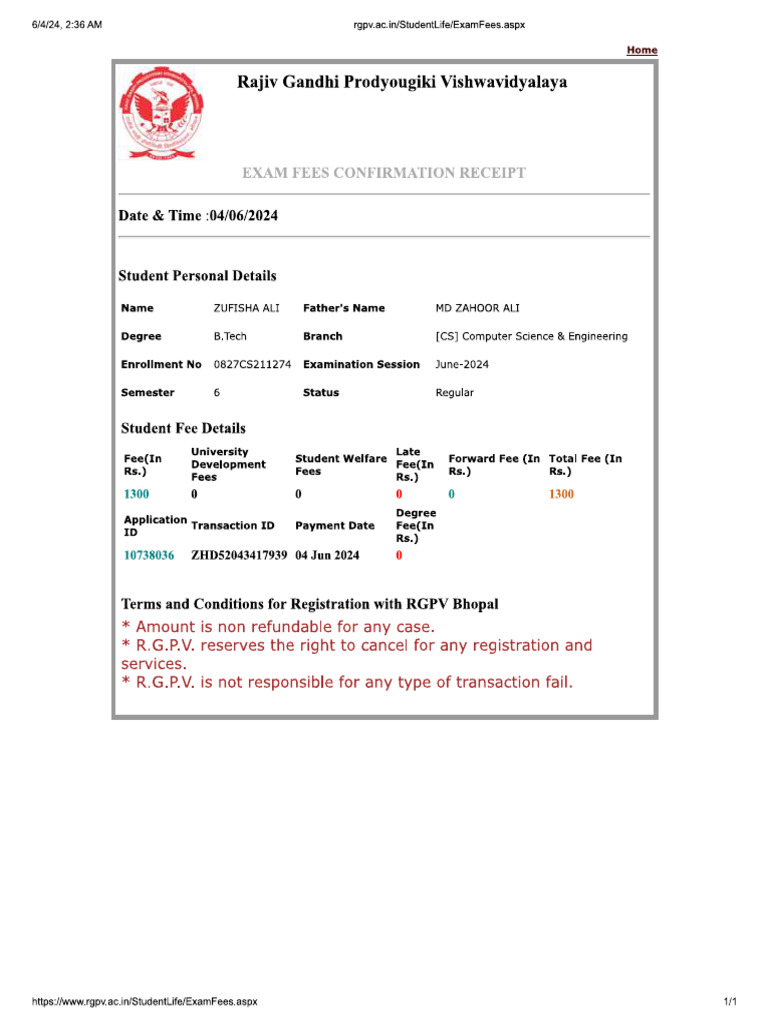 6/4/24, 2:36 AM

rgpv.ac.in/StudentLife/ExamFees.aspx

Home

Rajiv Gandhi Prodyougiki Vishwavidyalaya

EXAM FEES CONFIRMATION RECEIPT

Date & Time :04/06/2024

Student Personal Details

| Name | ZUFISHA ALI | Father's Name | MD ZAHOOR ALI |
|---|---|---|---|
| Degree | B.Tech | Branch | [CS] Computer Science & Engineering |
| Enrollment No | 0827CS211274 | Examination Session | June-2024 |
| Semester | 6 | Status | Regular |

Student Fee Details

| Fee(In Rs.) | University Development Fees | Student Welfare Fees | Late Fee(In Rs.) | Forward Fee (In Rs.) | Total Fee (In Rs.) |
|---|---|---|---|---|---|
| 1300 | 0 | 0 | 0 | 0 | 1300 |

| Application ID | Transaction ID | Payment Date | Degree Fee(In Rs.) |
|---|---|---|---|
| 10738036 | ZHD52043417939 | 04 Jun 2024 | 0 |

Terms and Conditions for Registration with RGPV Bhopal
* Amount is non refundable for any case.
* R.G.P.V. reserves the right to cancel for any registration and services.
* R.G.P.V. is not responsible for any type of transaction fail.

https://www.rgpv.ac.in/StudentLife/ExamFees.aspx

1/1